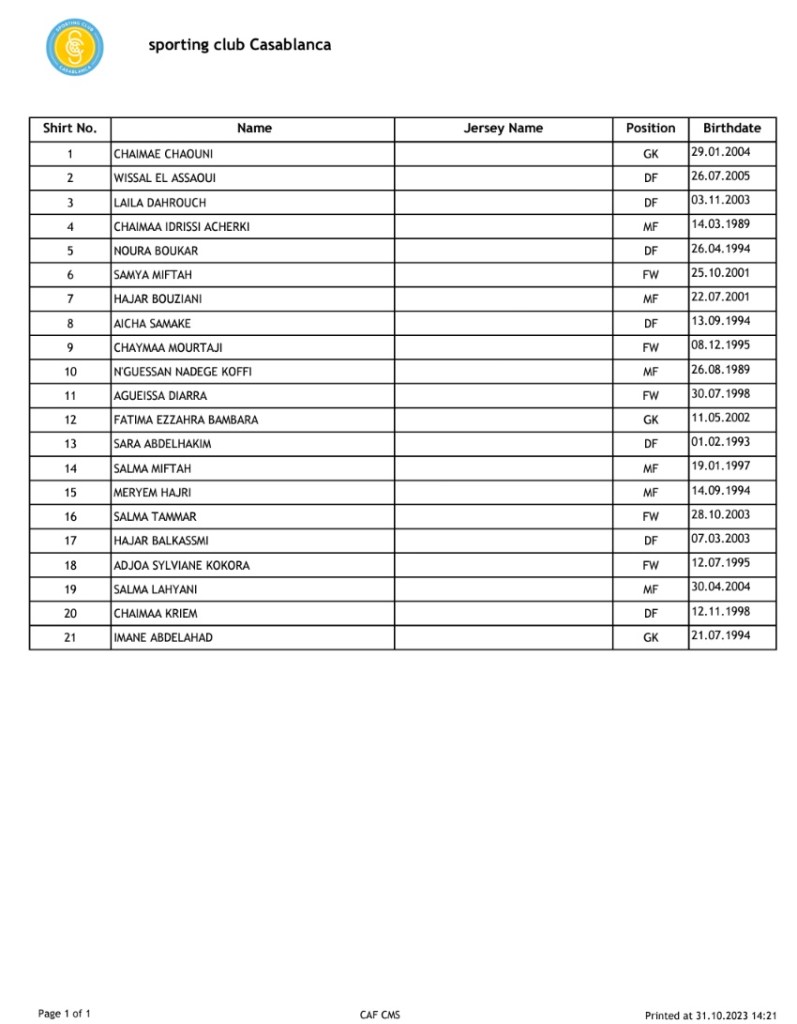 SPORTING CLUB CASABLANCA

sporting club Casablanca

| Shirt No. | Name | Jersey Name | Position | Birthdate |
|---|---|---|---|---|
| 1 | CHAIMAE CHAOUNI | | GK | 29.01.2004 |
| 2 | WISSAL EL ASSAOUI | | DF | 26.07.2005 |
| 3 | LAILA DAHROUCH | | DF | 03.11.2003 |
| 4 | CHAIMAA IDRISSI ACHERKI | | MF | 14.03.1989 |
| 5 | NOURA BOUKAR | | DF | 26.04.1994 |
| 6 | SAMYA MIFTAH | | FW | 25.10.2001 |
| 7 | HAJAR BOUZIANI | | MF | 22.07.2001 |
| 8 | AICHA SAMAKE | | DF | 13.09.1994 |
| 9 | CHAYMAA MOURTAJI | | FW | 08.12.1995 |
| 10 | N'GUESSAN NADEGE KOFFI | | MF | 26.08.1989 |
| 11 | AGUEISSA DIARRA | | FW | 30.07.1998 |
| 12 | FATIMA EZZAHRA BAMBARA | | GK | 11.05.2002 |
| 13 | SARA ABDELHAKIM | | DF | 01.02.1993 |
| 14 | SALMA MIFTAH | | MF | 19.01.1997 |
| 15 | MERYEM HAJRI | | MF | 14.09.1994 |
| 16 | SALMA TAMMAR | | FW | 28.10.2003 |
| 17 | HAJAR BALKASSMI | | DF | 07.03.2003 |
| 18 | ADJOA SYLVIANE KOKORA | | FW | 12.07.1995 |
| 19 | SALMA LAHYANI | | MF | 30.04.2004 |
| 20 | CHAIMAA KRIEM | | DF | 12.11.1998 |
| 21 | IMANE ABDELAHAD | | GK | 21.07.1994 |

Page 1 of 1 CAF CMS Printed at 31.10.2023 14:21